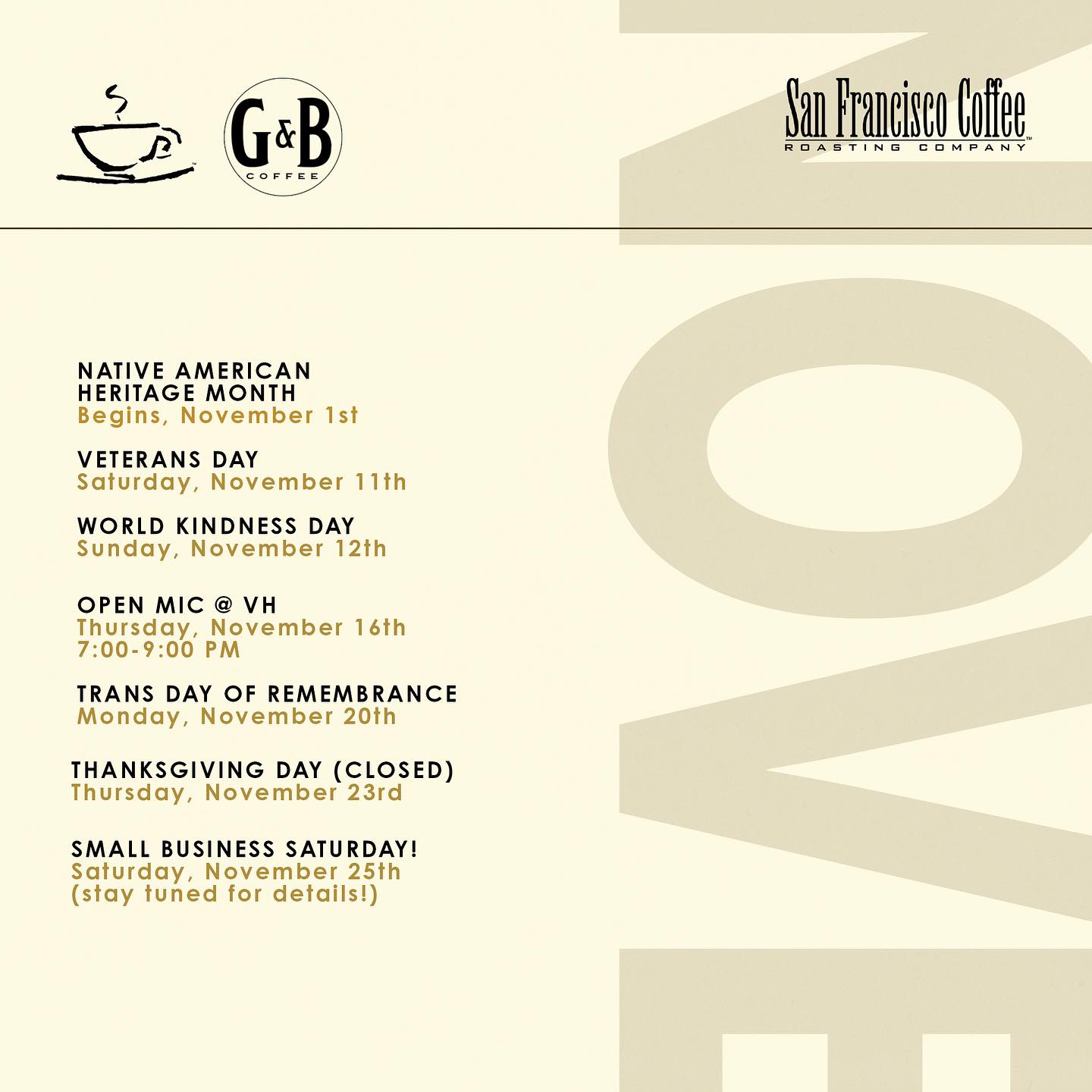 G&B
COFFEE

San Francisco Coffee
ROASTING COMPANY

NATIVE AMERICAN HERITAGE MONTH
Begins, November 1st

VETERANS DAY
Saturday, November 11th

WORLD KINDNESS DAY
Sunday, November 12th

OPEN MIC @ VH
Thursday, November 16th
7:00-9:00 PM

TRANS DAY OF REMEMBRANCE
Monday, November 20th

THANKSGIVING DAY (CLOSED)
Thursday, November 23rd

SMALL BUSINESS SATURDAY!
Saturday, November 25th
(stay tuned for details!)

NOVE